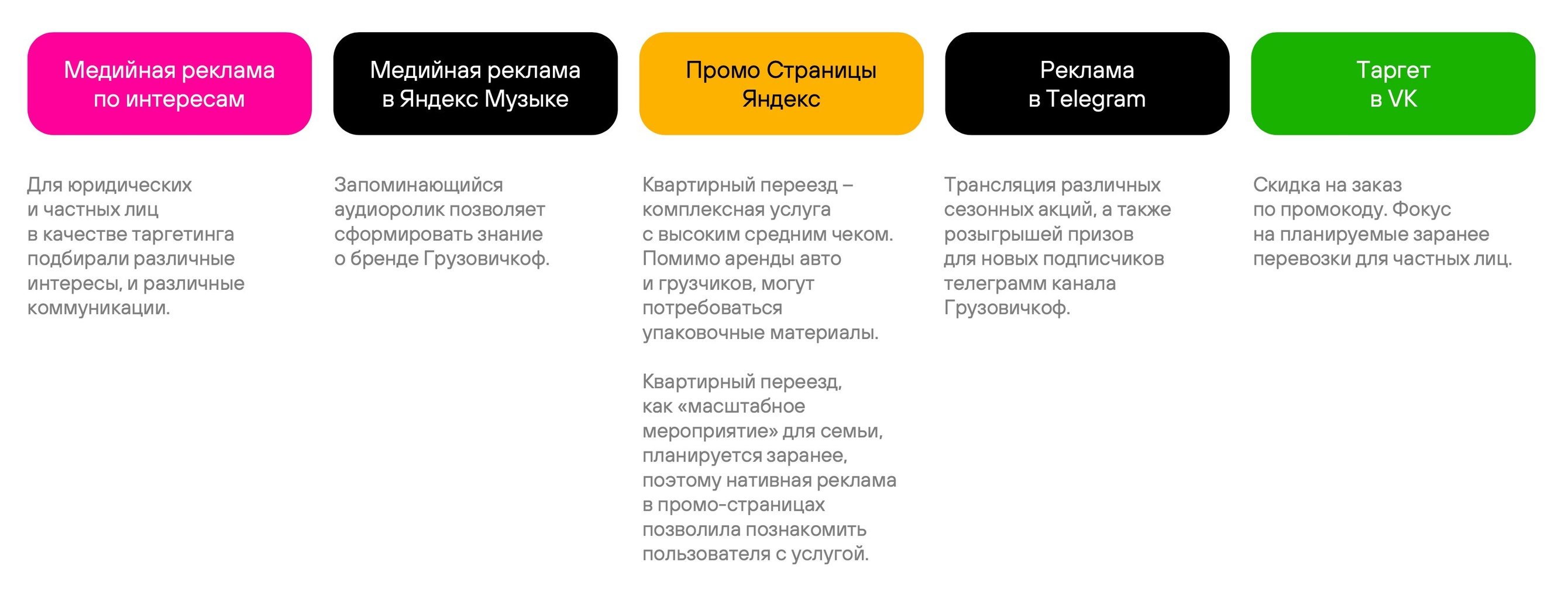 Медийная реклама по интересам

Для юридических и частных лиц в качестве таргетинга подбирали различные интересы, и различные коммуникации.

Медийная реклама в Яндекс Музыке

Запоминающийся аудиоролик позволяет сформировать знание о бренде Грузовичкоф.

Промо Страницы Яндекс

Квартирный переезд – комплексная услуга с высоким средним чеком. Помимо аренды авто и грузчиков, могут потребоваться упаковочные материалы.

Квартирный переезд, как «масштабное мероприятие» для семьи, планируется заранее, поэтому нативная реклама в промо-страницах позволила познакомить пользователя с услугой.

Реклама в Telegram

Трансляция различных сезонных акций, а также розыгрышей призов для новых подписчиков телеграмм канала Грузовичкоф.

Таргет в VK

Скидка на заказ по промокоду. Фокус на планируемые заранее перевозки для частных лиц.